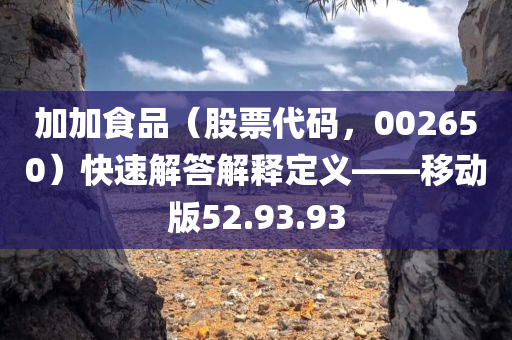 加加食品（股票代码，002650）快速解答解释定义——移动版52.93.93